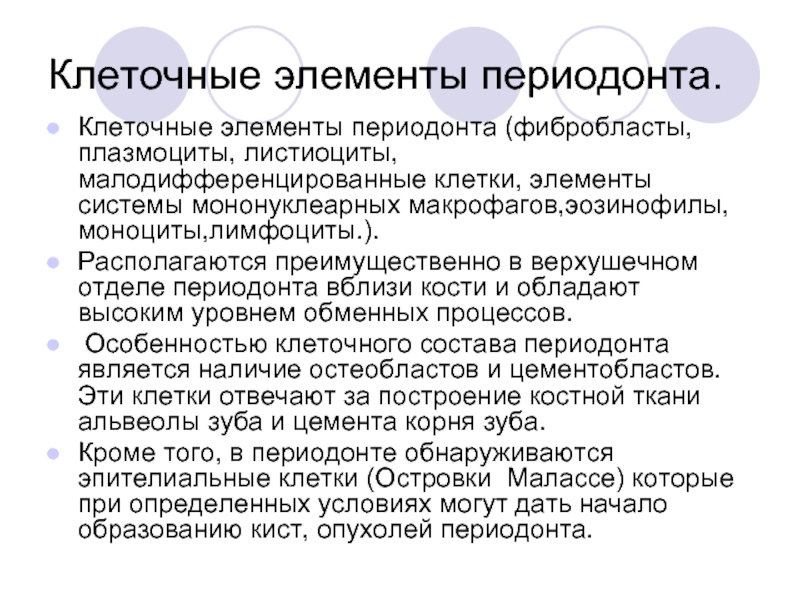 Клеточные элементы периодонта.

Клеточные элементы периодонта (фибробласты, плазмоциты, листиоциты, малодифференцированные клетки, элементы системы мононуклеарных макрофагов,эозинофилы, моноциты,лимфоциты.).

Располагаются преимущественно в верхушечном отделе периодонта вблизи кости и обладают высоким уровнем обменных процессов.

Особенностью клеточного состава периодонта является наличие остеобластов и цементобластов. Эти клетки отвечают за построение костной ткани альвеолы зуба и цемента корня зуба.

Кроме того, в периодонте обнаруживаются эпителиальные клетки (Островки Малассе) которые при определенных условиях могут дать начало образованию кист, опухолей периодонта.